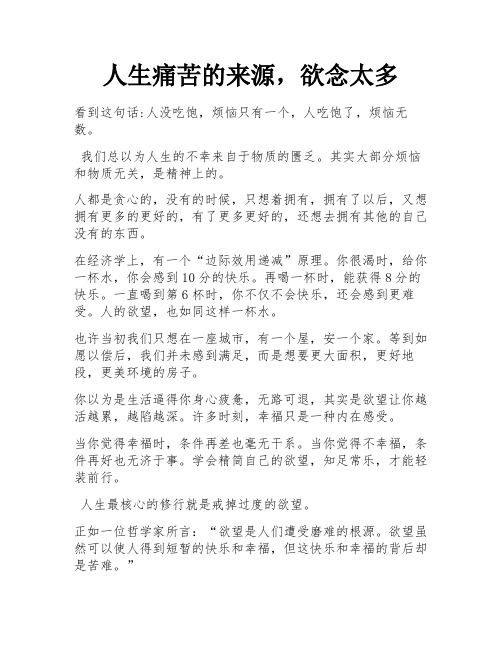 人生痛苦的来源，欲念太多

看到这句话:人没吃饱，烦恼只有一个，人吃饱了，烦恼无数。

我们总以为人生的不幸来自于物质的匮乏。其实大部分烦恼和物质无关，是精神上的。

人都是贪心的，没有的时候，只想着拥有，拥有了以后，又想拥有更多的更好的，有了更多更好的，还想去拥有其他的自己没有的东西。

在经济学上，有一个“边际效用递减”原理。你很渴时，给你一杯水，你会感到10分的快乐。再喝一杯时，能获得8分的快乐。一直喝到第6杯时，你不仅不会快乐，还会感到更难受。人的欲望，也如同这样一杯水。

也许当初我们只想在一座城市，有一个屋，安一个家。等到如愿以偿后，我们并未感到满足，而是想要更大面积，更好地段，更美环境的房子。

你以为是生活逼得你身心疲惫，无路可退，其实是欲望让你越活越累，越陷越深。许多时刻，幸福只是一种内在感受。

当你觉得幸福时，条件再差也毫无干系。当你觉得不幸福，条件再好也无济于事。学会精简自己的欲望，知足常乐，才能轻装前行。

人生最核心的修行就是戒掉过度的欲望。

正如一位哲学家所言：“欲望是人们遭受磨难的根源。欲望虽然可以使人得到短暂的快乐和幸福，但这快乐和幸福的背后却是苦难。”